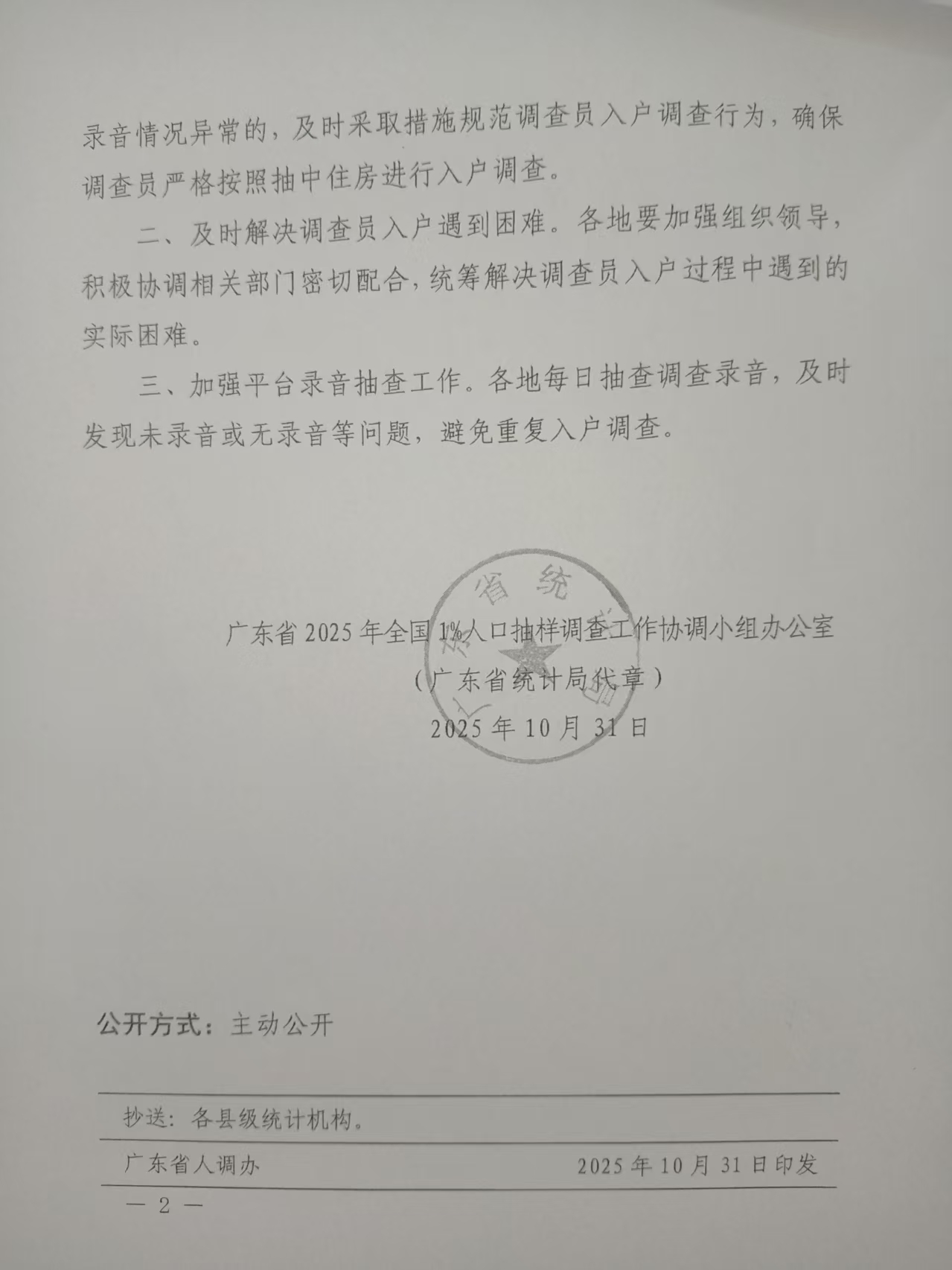 录音情况异常的，及时采取措施规范调查员入户调查行为，确保调查员严格按照抽中住房进行入户调查。

二、及时解决调查员入户遇到困难。各地要加强组织领导，积极协调相关部门密切配合，统筹解决调查员入户过程中遇到的实际困难。

三、加强平台录音抽查工作。各地每日抽查调查录音，及时发现未录音或无录音等问题，避免重复入户调查。

广东省2025年全国1%人口抽样调查工作协调小组办公室
（广东省统计局代章）
2025年10月31日

公开方式：主动公开

抄送：各县级统计机构。

广东省人调办 2025年10月31日印发

— 2 —